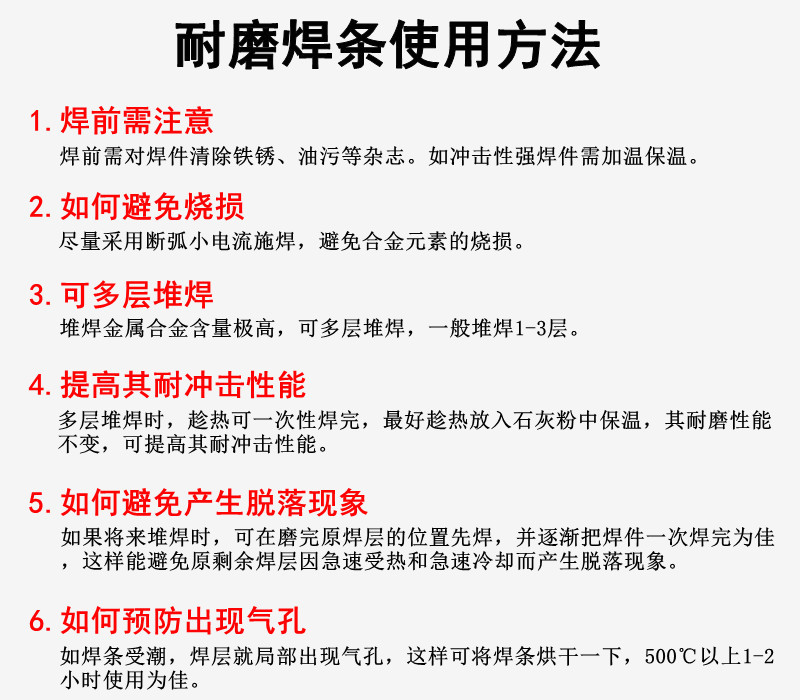 耐磨焊条使用方法

1. 焊前需注意
焊前需对焊件清除铁锈、油污等杂志。如冲击性强焊件需加温保温。

2. 如何避免烧损
尽量采用断弧小电流施焊，避免合金元素的烧损。

3. 可多层堆焊
堆焊金属合金含量极高，可多层堆焊，一般堆焊1-3层。

4. 提高其耐冲击性能
多层堆焊时，趁热可一次性焊完，最好趁热放入石灰粉中保温，其耐磨性能不变，可提高其耐冲击性能。

5. 如何避免产生脱落现象
如果将来堆焊时，可在磨完原焊层的位置先焊，并逐渐把焊件一次焊完为佳，这样能避免原剩余焊层因急速受热和急速冷却而产生脱落现象。

6. 如何预防出现气孔
如焊条受潮，焊层就局部出现气孔，这样可将焊条烘干一下，500℃以上1-2小时使用为佳。